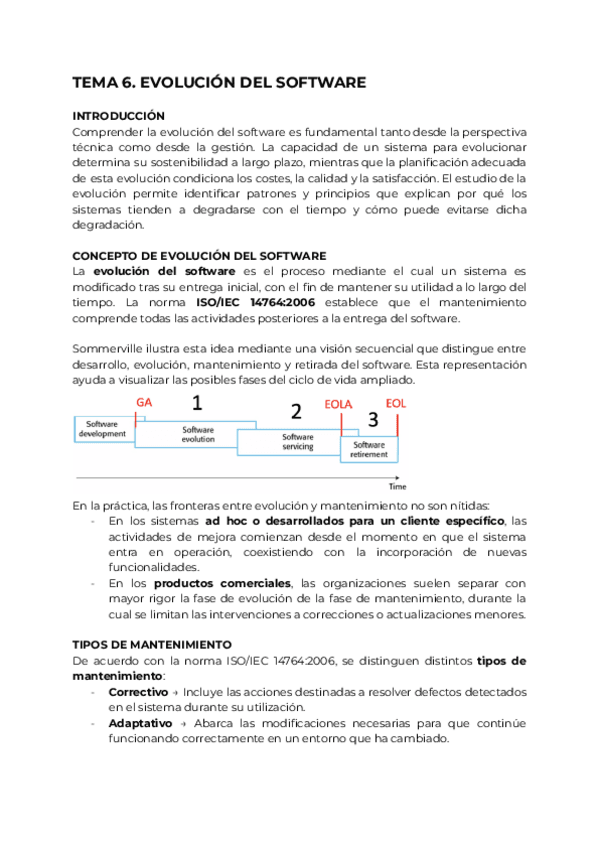 TEMA 6. EVOLUCIÓN DEL SOFTWARE

INTRODUCCIÓN
Comprender la evolución del software es fundamental tanto desde la perspectiva técnica como desde la gestión. La capacidad de un sistema para evolucionar determina su sostenibilidad a largo plazo, mientras que la planificación adecuada de esta evolución condiciona los costes, la calidad y la satisfacción. El estudio de la evolución permite identificar patrones y principios que explican por qué los sistemas tienden a degradarse con el tiempo y cómo puede evitarse dicha degradación.

CONCEPTO DE EVOLUCIÓN DEL SOFTWARE
La evolución del software es el proceso mediante el cual un sistema es modificado tras su entrega inicial, con el fin de mantener su utilidad a lo largo del tiempo. La norma ISO/IEC 14764:2006 establece que el mantenimiento comprende todas las actividades posteriores a la entrega del software.

Sommerville ilustra esta idea mediante una visión secuencial que distingue entre desarrollo, evolución, mantenimiento y retirada del software. Esta representación ayuda a visualizar las posibles fases del ciclo de vida ampliado.

GA
1
2
EOLA
3
EOL
Software development
Software evolution
Software servicing
Software retirement
Time

En la práctica, las fronteras entre evolución y mantenimiento no son nítidas:
- En los sistemas ad hoc o desarrollados para un cliente específico, las actividades de mejora comienzan desde el momento en que el sistema entra en operación, coexistiendo con la incorporación de nuevas funcionalidades.
- En los productos comerciales, las organizaciones suelen separar con mayor rigor la fase de evolución de la fase de mantenimiento, durante la cual se limitan las intervenciones a correcciones o actualizaciones menores.

TIPOS DE MANTENIMIENTO
De acuerdo con la norma ISO/IEC 14764:2006, se distinguen distintos tipos de mantenimiento:
- Correctivo → Incluye las acciones destinadas a resolver defectos detectados en el sistema durante su utilización.
- Adaptativo → Abarca las modificaciones necesarias para que continúe funcionando correctamente en un entorno que ha cambiado.